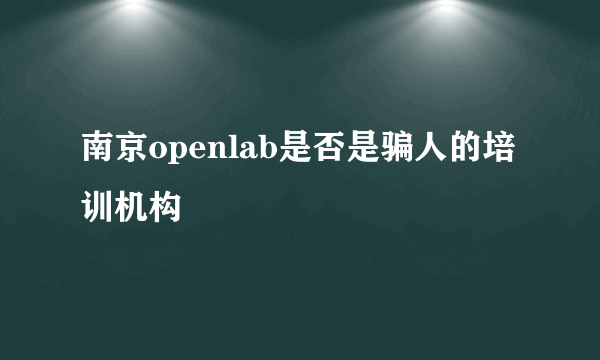 南京openlab是否是骗人的培训机构